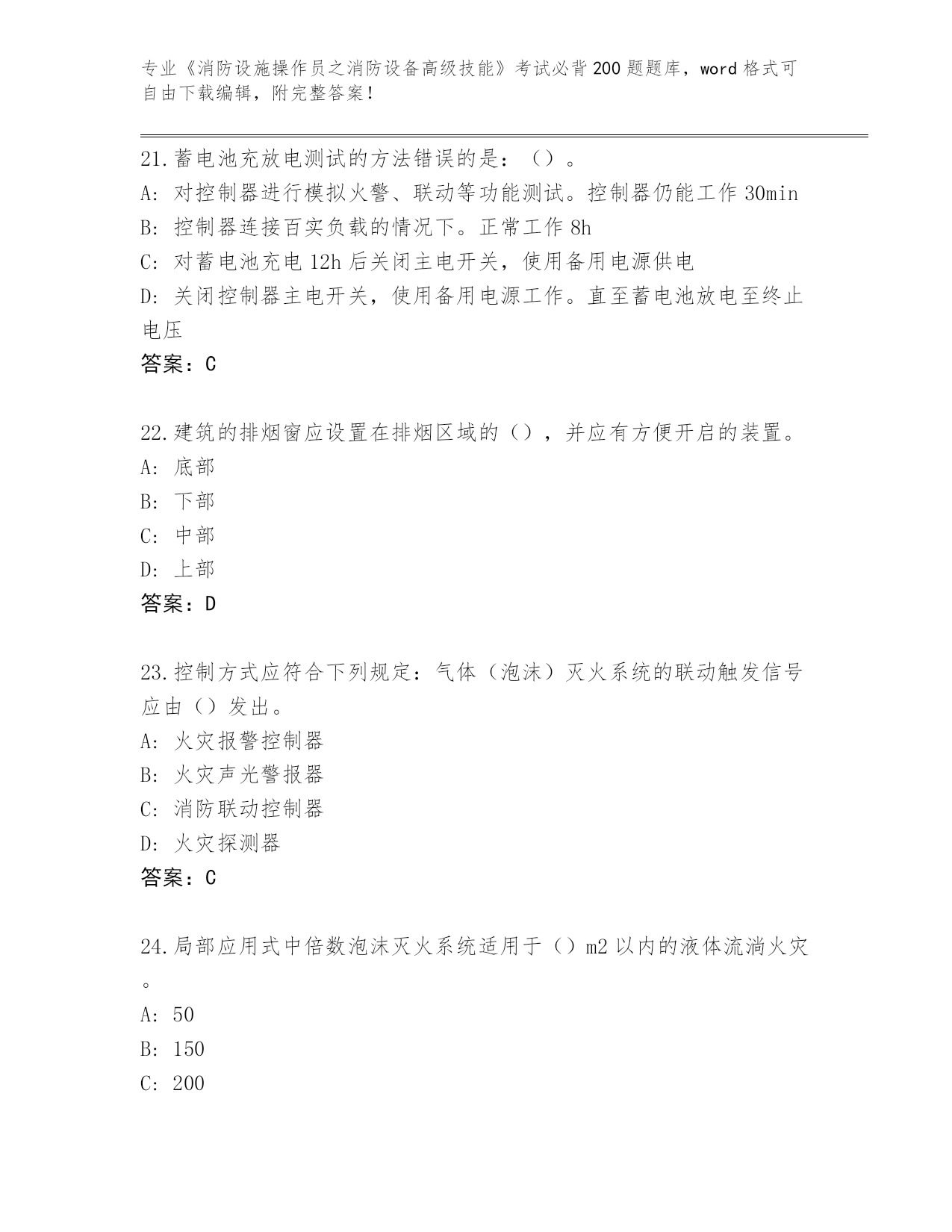 专业《消防设施操作员之消防设备高级技能》考试必背200题题库，word格式可自由下载编辑，附完整答案！

21.蓄电池充放电测试的方法错误的是：（）。
A：对控制器进行模拟火警、联动等功能测试。控制器仍能工作30min
B：控制器连接百实负载的情况下。正常工作8h
C：对蓄电池充电12h后关闭主电开关，使用备用电源供电
D：关闭控制器主电开关，使用备用电源工作。直至蓄电池放电至终止电压
答案：C

22.建筑的排烟窗应设置在排烟区域的（），并应有方便开启的装置。
A：底部
B：下部
C：中部
D：上部
答案：D

23.控制方式应符合下列规定：气体（泡沫）灭火系统的联动触发信号应由（）发出。
A：火灾报警控制器
B：火灾声光警报器
C：消防联动控制器
D：火灾探测器
答案：C

24.局部应用式中倍数泡沫灭火系统适用于（）m2以内的液体流淌火灾。
A：50
B：150
C：200